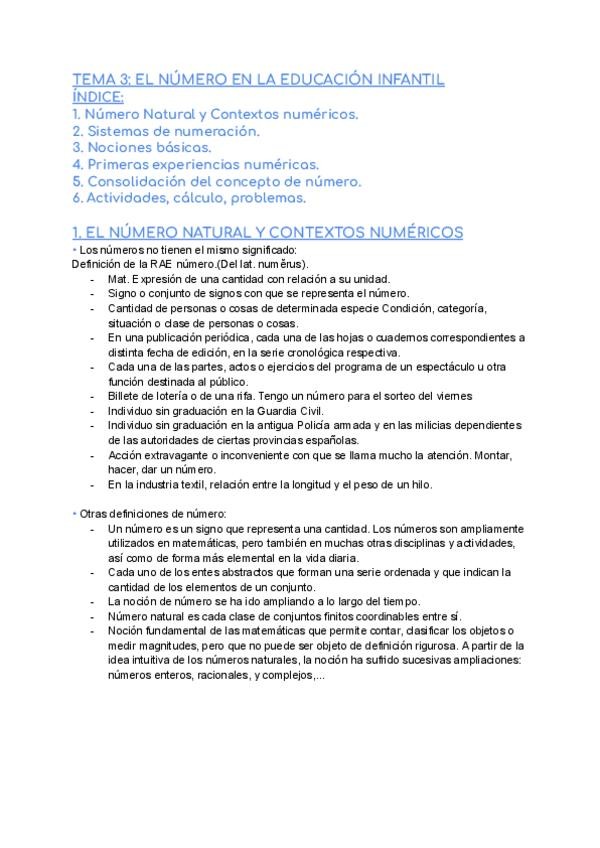 TEMA 3: EL NÚMERO EN LA EDUCACIÓN INFANTIL
ÍNDICE:
1. Número Natural y Contextos numéricos.
2. Sistemas de numeración.
3. Nociones básicas.
4. Primeras experiencias numéricas.
5. Consolidación del concepto de número.
6. Actividades, cálculo, problemas.

1. EL NÚMERO NATURAL Y CONTEXTOS NUMÉRICOS
• Los números no tienen el mismo significado:
Definición de la RAE número.(Del lat. numĕrus).
- Mat. Expresión de una cantidad con relación a su unidad.
- Signo o conjunto de signos con que se representa el número.
- Cantidad de personas o cosas de determinada especie Condición, categoría, situación o clase de personas o cosas.
- En una publicación periódica, cada una de las hojas o cuadernos correspondientes a distinta fecha de edición, en la serie cronológica respectiva.
- Cada una de las partes, actos o ejercicios del programa de un espectáculo u otra función destinada al público.
- Billete de lotería o de una rifa. Tengo un número para el sorteo del viernes
- Individuo sin graduación en la Guardia Civil.
- Individuo sin graduación en la antigua Policía armada y en las milicias dependientes de las autoridades de ciertas provincias españolas.
- Acción extravagante o inconveniente con que se llama mucho la atención. Montar, hacer, dar un número.
- En la industria textil, relación entre la longitud y el peso de un hilo.

• Otras definiciones de número:
- Un número es un signo que representa una cantidad. Los números son ampliamente utilizados en matemáticas, pero también en muchas otras disciplinas y actividades, así como de forma más elemental en la vida diaria.
- Cada uno de los entes abstractos que forman una serie ordenada y que indican la cantidad de los elementos de un conjunto.
- La noción de número se ha ido ampliando a lo largo del tiempo.
- Número natural es cada clase de conjuntos finitos coordinables entre sí.
- Noción fundamental de las matemáticas que permite contar, clasificar los objetos o medir magnitudes, pero que no puede ser objeto de definición rigurosa. A partir de la idea intuitiva de los números naturales, la noción ha sufrido sucesivas ampliaciones: números enteros, racionales, y complejos,...